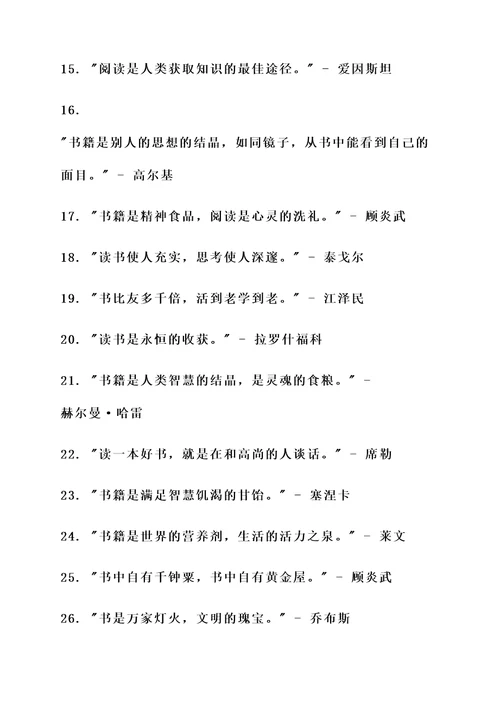 15. "阅读是人类获取知识的最佳途径。" - 爱因斯坦

16.

"书籍是别人的思想的结晶，如同镜子，从书中能看到自己的面目。" - 高尔基

17. "书籍是精神食品，阅读是心灵的洗礼。" - 顾炎武

18. "读书使人充实，思考使人深邃。" - 泰戈尔

19. "书比友多千倍，活到老学到老。" - 江泽民

20. "读书是永恒的收获。" - 拉罗什福科

21. "书籍是人类智慧的结晶，是灵魂的食粮。" - 赫尔曼·哈雷

22. "读一本好书，就是在和高尚的人谈话。" - 席勒

23. "书籍是满足智慧饥渴的甘饴。" - 塞涅卡

24. "书籍是世界的营养剂，生活的活力之泉。" - 莱文

25. "书中自有千钟粟，书中自有黄金屋。" - 顾炎武

26. "书是万家灯火，文明的瑰宝。" - 乔布斯